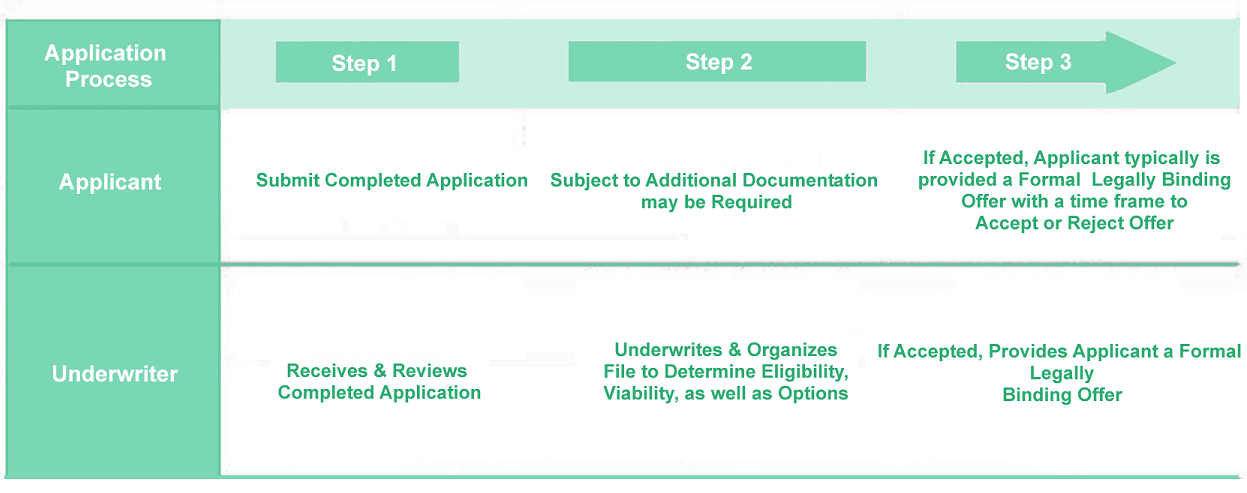 | Application Process | Step 1 | Step 2 | Step 3 |
|---|---|---|---|
| Applicant | Submit Completed Application | Subject to Additional Documentation may be Required | If Accepted, Applicant typically is provided a Formal Legally Binding Offer with a time frame to Accept or Reject Offer |
| Underwriter | Receives & Reviews Completed Application | Underwrites & Organizes File to Determine Eligibility, Viability, as well as Options | If Accepted, Provides Applicant a Formal Legally Binding Offer |